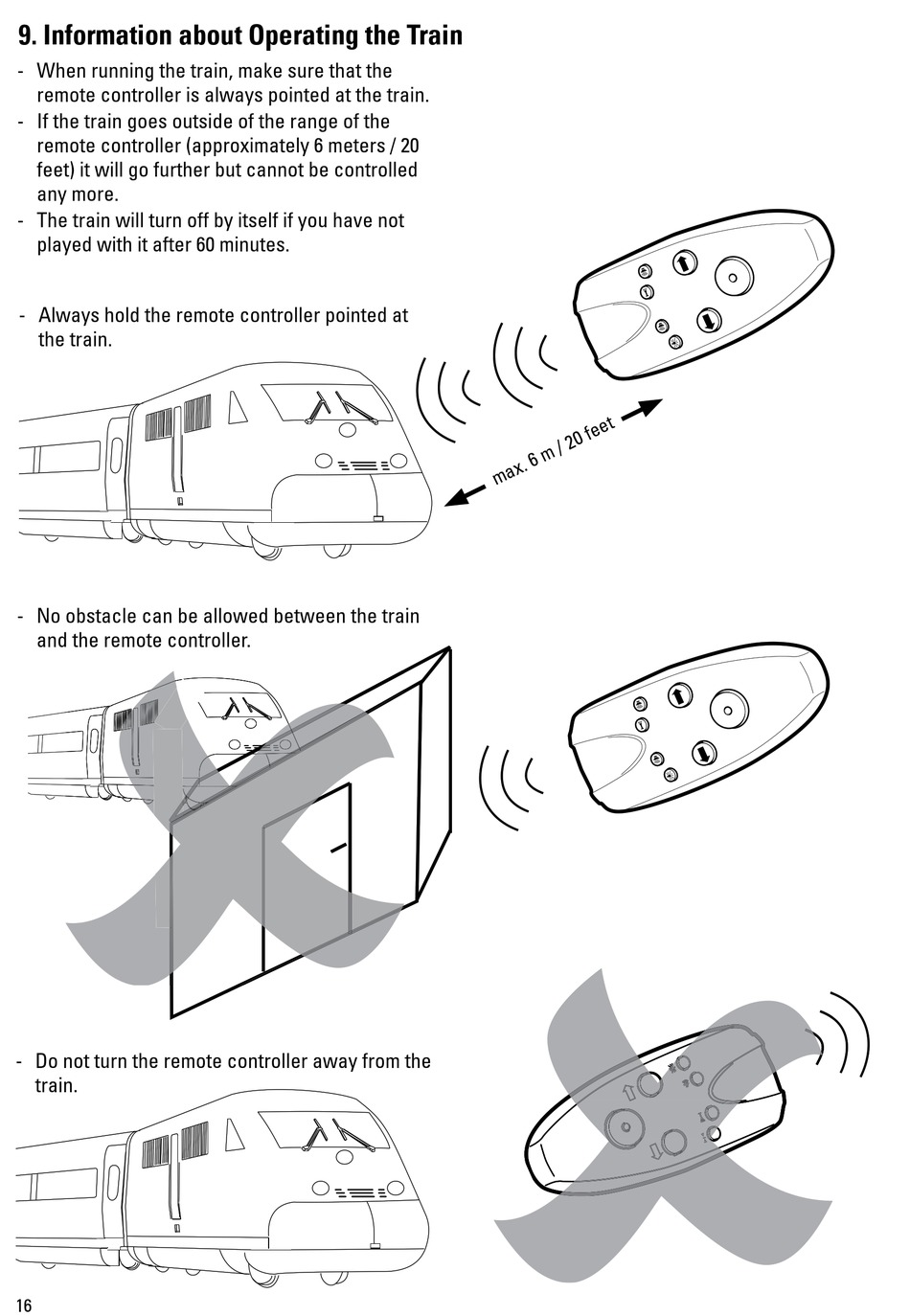 9. Information about Operating the Train

- When running the train, make sure that the remote controller is always pointed at the train.
- If the train goes outside of the range of the remote controller (approximately 6 meters / 20 feet) it will go further but cannot be controlled any more.
- The train will turn off by itself if you have not played with it after 60 minutes.

- Always hold the remote controller pointed at the train.

max. 6 m / 20 feet

- No obstacle can be allowed between the train and the remote controller.

- Do not turn the remote controller away from the train.

16